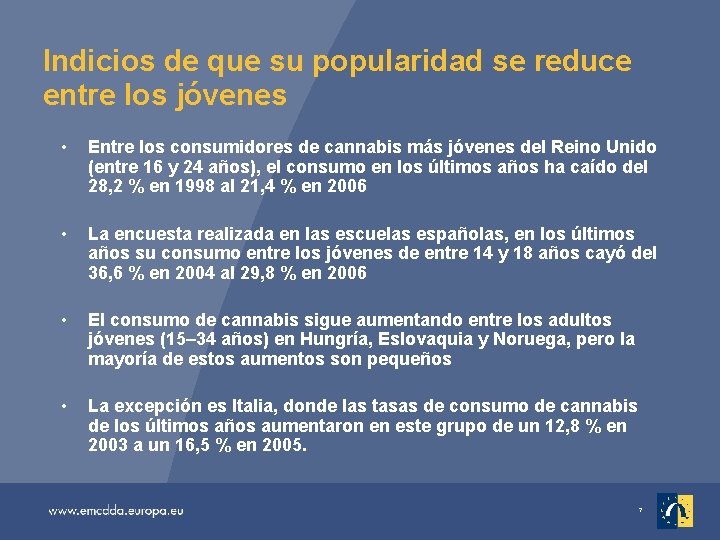 Indicios de que su popularidad se reduce entre los jóvenes

• Entre los consumidores de cannabis más jóvenes del Reino Unido (entre 16 y 24 años), el consumo en los últimos años ha caído del 28,2 % en 1998 al 21,4 % en 2006

• La encuesta realizada en las escuelas españolas, en los últimos años su consumo entre los jóvenes de entre 14 y 18 años cayó del 36,6 % en 2004 al 29,8 % en 2006

• El consumo de cannabis sigue aumentando entre los adultos jóvenes (15–34 años) en Hungría, Eslovaquia y Noruega, pero la mayoría de estos aumentos son pequeños

• La excepción es Italia, donde las tasas de consumo de cannabis de los últimos años aumentaron en este grupo de un 12,8 % en 2003 a un 16,5 % en 2005.

www.emcdda.europa.eu

7